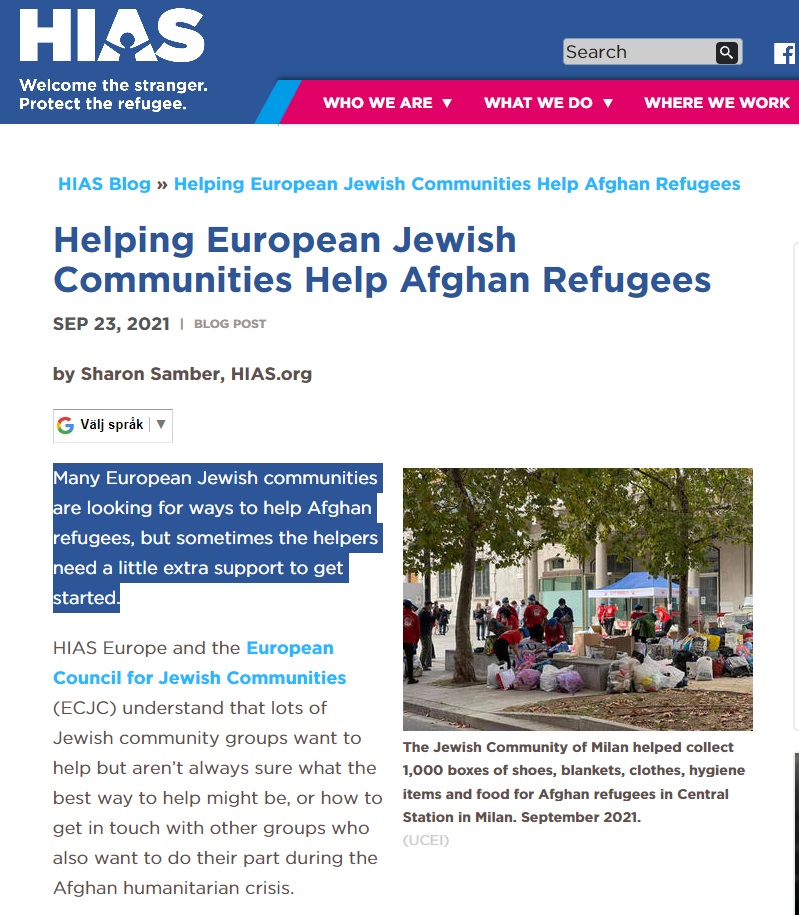 HIAS
Welcome the stranger. Protect the refugee.

Search

WHO WE ARE ▼ WHAT WE DO ▼ WHERE WE WORK

HIAS Blog » Helping European Jewish Communities Help Afghan Refugees

Helping European Jewish Communities Help Afghan Refugees

SEP 23, 2021 | BLOG POST

by Sharon Samber, HIAS.org

Välj språk ▼

Many European Jewish communities are looking for ways to help Afghan refugees, but sometimes the helpers need a little extra support to get started.

HIAS Europe and the European Council for Jewish Communities (ECJC) understand that lots of Jewish community groups want to help but aren't always sure what the best way to help might be, or how to get in touch with other groups who also want to do their part during the Afghan humanitarian crisis.

The Jewish Community of Milan helped collect 1,000 boxes of shoes, blankets, clothes, hygiene items and food for Afghan refugees in Central Station in Milan. September 2021.
(UCEI)